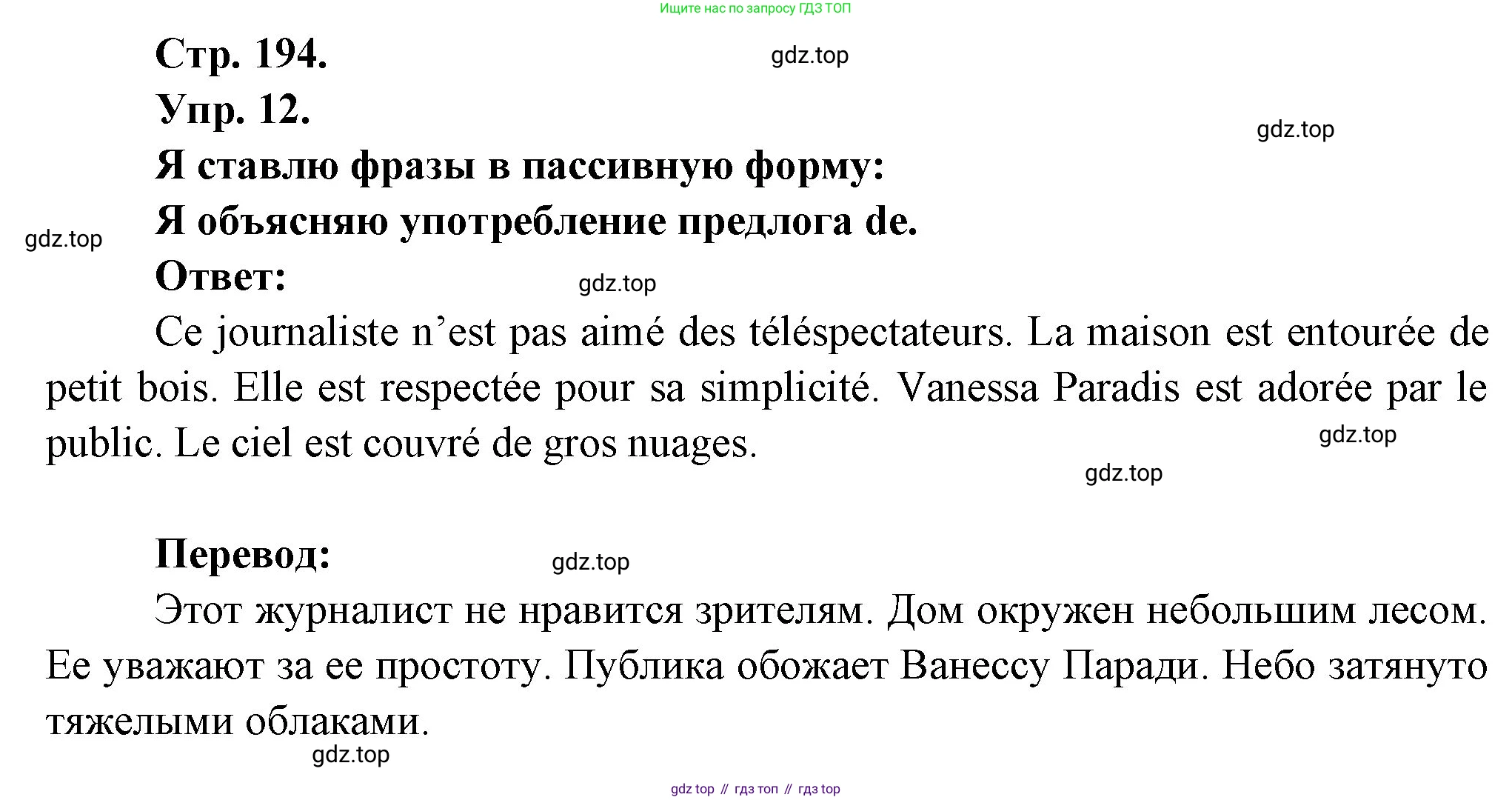 Ищите нас по запросу ГДЗ ТОП

Стр. 194.

gdz.top

Упр. 12.

gdz.top

Я ставлю фразы в пассивную форму:

Я объясняю употребление предлога de.

gdz.top

Ответ:

gdz.top

Ce journaliste n'est pas aimé des téléspectateurs. La maison est entourée de petit bois. Elle est respectée pour sa simplicité. Vanessa Paradis est adorée par le public. Le ciel est couvré de gros nuages.

gdz.top

gdz.top

Перевод:

gdz.top

Этот журналист не нравится зрителям. Дом окружен небольшим лесом. Ее уважают за ее простоту. Публика обожает Ванессу Паради. Небо затянуто тяжелыми облаками.

gdz.top

gdz top // гдз топ // гдз top